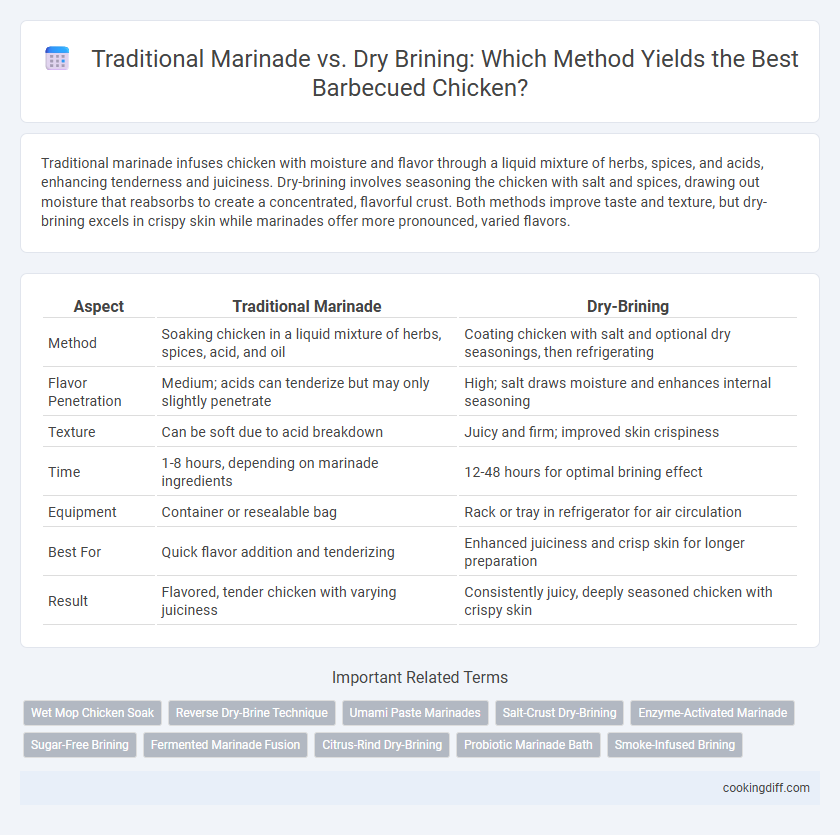 Traditional Marinade vs. Dry Brining: Which Method Yields the Best Barbecued Chicken?

Traditional marinade infuses chicken with moisture and flavor through a liquid mixture of herbs, spices, and acids, enhancing tenderness and juiciness. Dry-brining involves seasoning the chicken with salt and spices, drawing out moisture that reabsorbs to create a concentrated, flavorful crust. Both methods improve taste and texture, but dry-brining excels in crispy skin while marinades offer more pronounced, varied flavors.

| Aspect | Traditional Marinade | Dry-Brining |
|---|---|---|
| Method | Soaking chicken in a liquid mixture of herbs, spices, acid, and oil | Coating chicken with salt and optional dry seasonings, then refrigerating |
| Flavor Penetration | Medium; acids can tenderize but may only slightly penetrate | High; salt draws moisture and enhances internal seasoning |
| Texture | Can be soft due to acid breakdown | Juicy and firm; improved skin crispiness |
| Time | 1-8 hours, depending on marinade ingredients | 12-48 hours for optimal brining effect |
| Equipment | Container or resealable bag | Rack or tray in refrigerator for air circulation |
| Best For | Quick flavor addition and tenderizing | Enhanced juiciness and crisp skin for longer preparation |
| Result | Flavored, tender chicken with varying juiciness | Consistently juicy, deeply seasoned chicken with crispy skin |

Important Related Terms

Wet Mop Chicken Soak
Reverse Dry-Brine Technique
Umami Paste Marinades
Salt-Crust Dry-Brining
Enzyme-Activated Marinade
Sugar-Free Brining
Fermented Marinade Fusion
Citrus-Rind Dry-Brining
Probiotic Marinade Bath
Smoke-Infused Brining

cookingdiff.com